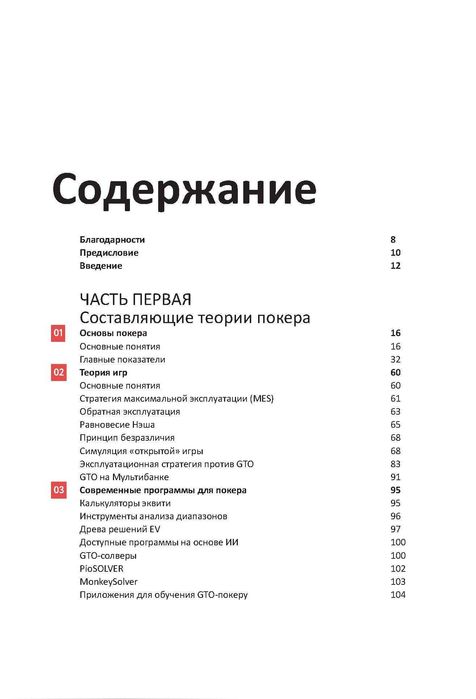 Содержание

Благодарности 8
Предисловие 10
Введение 12

ЧАСТЬ ПЕРВАЯ
Составляющие теории покера

01 Основы покера 16
Основные понятия 16
Главные показатели 32

02 Теория игр 60
Основные понятия 60
Стратегия максимальной эксплуатации (MES) 61
Обратная эксплуатация 63
Равновесие Нэша 65
Принцип безразличия 68
Симуляция «открытой» игры 68
Эксплуатационная стратегия против GTO 83
GTO на Мультибанке 91

03 Современные программы для покера 95
Калькуляторы эквити 95
Инструменты анализа диапазонов 96
Древа решений EV 97
Доступные программы на основе ИИ 100
GTO-солверы 100
PioSOLVER 102
MonkeySolver 103
Приложения для обучения GTO-покеру 104